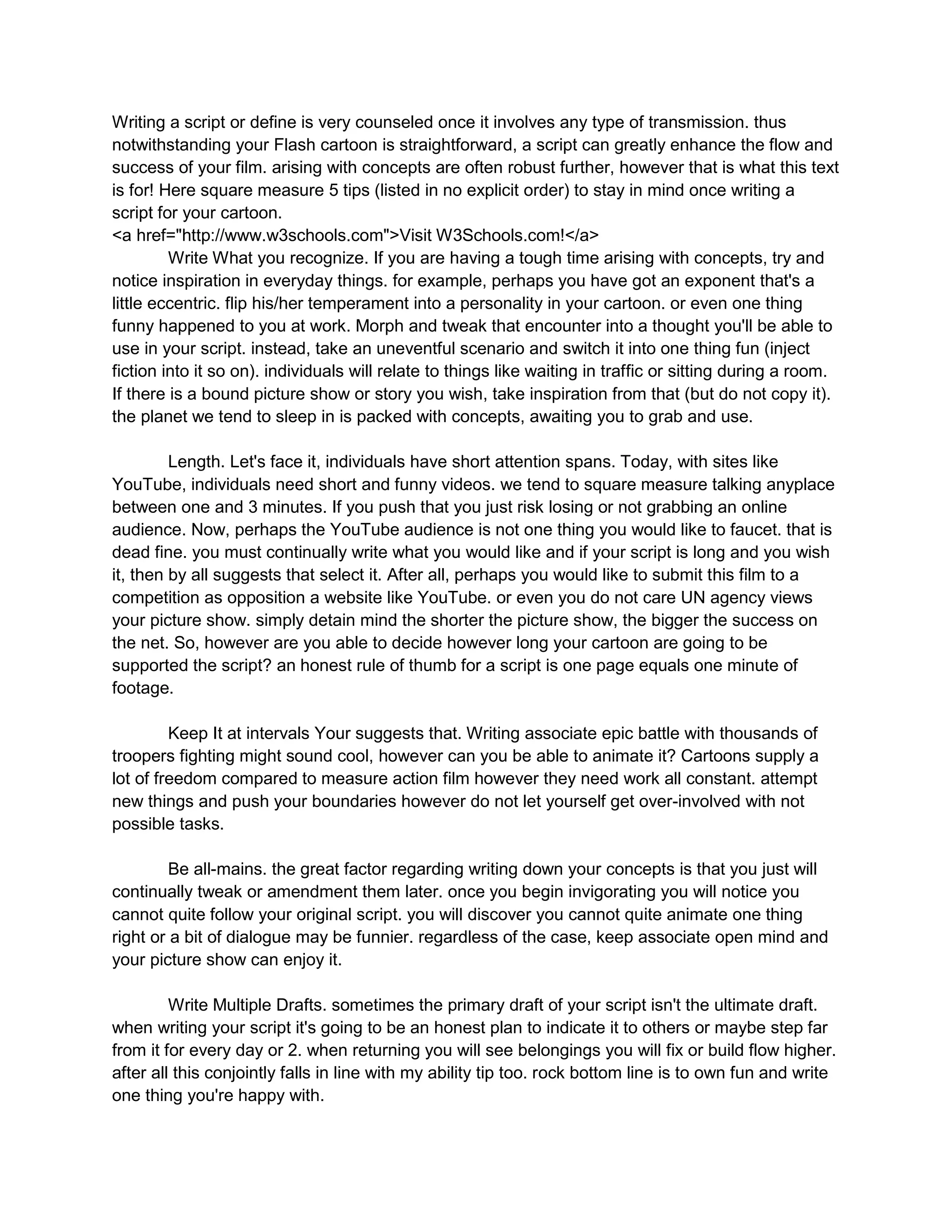 Writing a script or define is very counseled once it involves any type of transmission. thus notwithstanding your Flash cartoon is straightforward, a script can greatly enhance the flow and success of your film. arising with concepts are often robust further, however that is what this text is for! Here square measure 5 tips (listed in no explicit order) to stay in mind once writing a script for your cartoon.
<a href="http://www.w3schools.com">Visit W3Schools.com!</a>
Write What you recognize. If you are having a tough time arising with concepts, try and notice inspiration in everyday things. for example, perhaps you have got an exponent that's a little eccentric. flip his/her temperament into a personality in your cartoon. or even one thing funny happened to you at work. Morph and tweak that encounter into a thought you'll be able to use in your script. instead, take an uneventful scenario and switch it into one thing fun (inject fiction into it so on). individuals will relate to things like waiting in traffic or sitting during a room. If there is a bound picture show or story you wish, take inspiration from that (but do not copy it). the planet we tend to sleep in is packed with concepts, awaiting you to grab and use.

Length. Let's face it, individuals have short attention spans. Today, with sites like YouTube, individuals need short and funny videos. we tend to square measure talking anyplace between one and 3 minutes. If you push that you just risk losing or not grabbing an online audience. Now, perhaps the YouTube audience is not one thing you would like to faucet. that is dead fine. you must continually write what you would like and if your script is long and you wish it, then by all suggests that select it. After all, perhaps you would like to submit this film to a competition as opposition a website like YouTube. or even you do not care UN agency views your picture show. simply detain mind the shorter the picture show, the bigger the success on the net. So, however are you able to decide however long your cartoon are going to be supported the script? an honest rule of thumb for a script is one page equals one minute of footage.

Keep It at intervals Your suggests that. Writing associate epic battle with thousands of troopers fighting might sound cool, however can you be able to animate it? Cartoons supply a lot of freedom compared to measure action film however they need work all constant. attempt new things and push your boundaries however do not let yourself get over-involved with not possible tasks.

Be all-mains. the great factor regarding writing down your concepts is that you just will continually tweak or amendment them later. once you begin invigorating you will notice you cannot quite follow your original script. you will discover you cannot quite animate one thing right or a bit of dialogue may be funnier. regardless of the case, keep associate open mind and your picture show can enjoy it.

Write Multiple Drafts. sometimes the primary draft of your script isn't the ultimate draft. when writing your script it's going to be an honest plan to indicate it to others or maybe step far from it for every day or 2. when returning you will see belongings you will fix or build flow higher. after all this conjointly falls in line with my ability tip too. rock bottom line is to own fun and write one thing you're happy with.